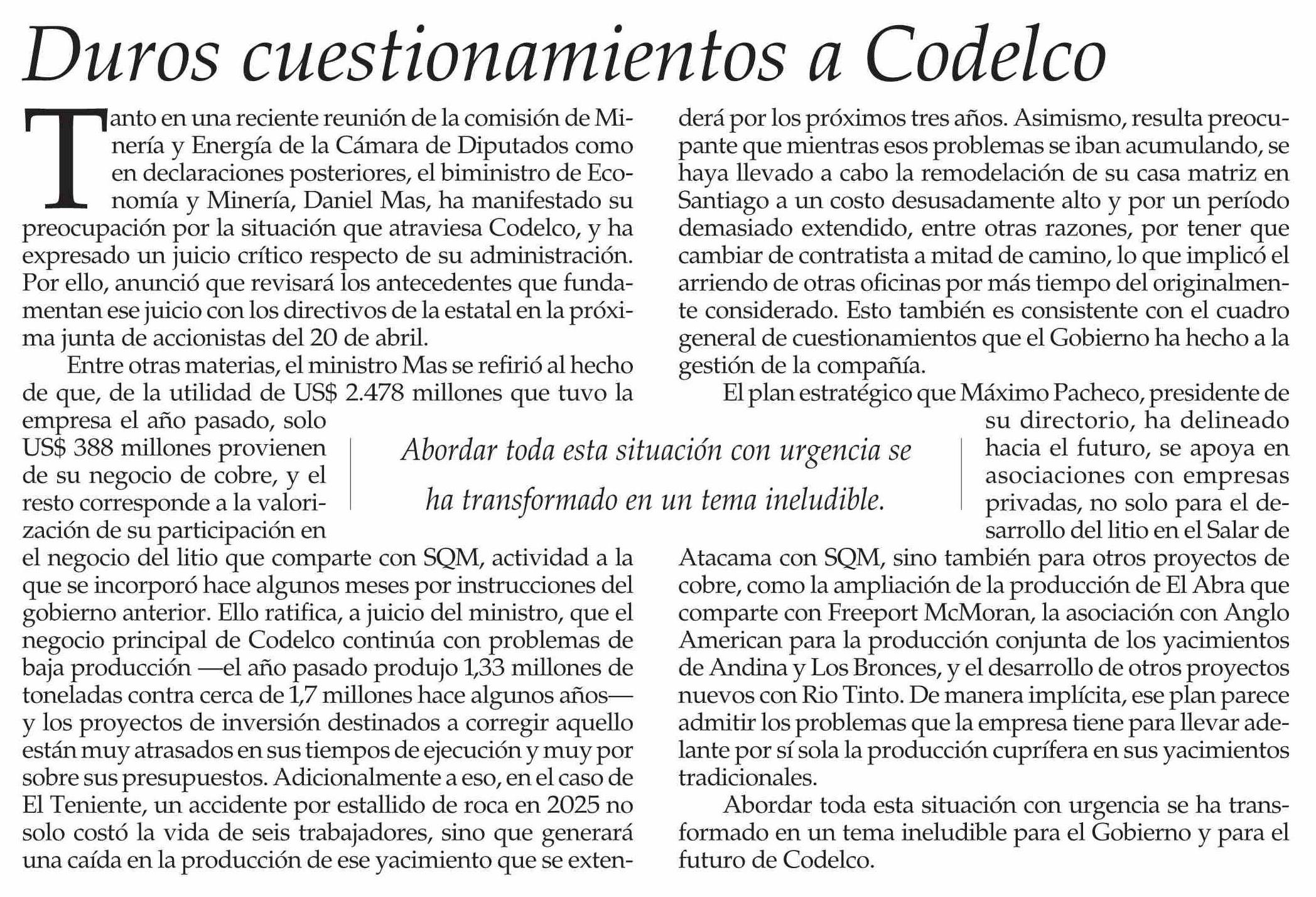 Duros cuestionamientos a Codelco

Tanto en una reciente reunión de la comisión de Minería y Energía de la Cámara de Diputados como en declaraciones posteriores, el biministro de Economía y Minería, Daniel Mas, ha manifestado su preocupación por la situación que atraviesa Codelco, y ha expresado un juicio crítico respecto de su administración. Por ello, anunció que revisará los antecedentes que fundamentan ese juicio con los directivos de la estatal en la próxima junta de accionistas del 20 de abril.

Entre otras materias, el ministro Mas se refirió al hecho de que, de la utilidad de US$ 2.478 millones que tuvo la empresa el año pasado, solo US$ 388 millones provienen de su negocio de cobre, y el resto corresponde a la valorización de su participación en el negocio del litio que comparte con SQM, actividad a la que se incorporó hace algunos meses por instrucciones del gobierno anterior. Ello ratifica, a juicio del ministro, que el negocio principal de Codelco continúa con problemas de baja producción —el año pasado produjo 1,33 millones de toneladas contra cerca de 1,7 millones hace algunos años— y los proyectos de inversión destinados a corregir aquello están muy atrasados en sus tiempos de ejecución y muy por sobre sus presupuestos. Adicionalmente a eso, en el caso de El Teniente, un accidente por estallido de roca en 2025 no solo costó la vida de seis trabajadores, sino que generará una caída en la producción de ese yacimiento que se extenderá por los próximos tres años. Asimismo, resulta preocupante que mientras esos problemas se iban acumulando, se haya llevado a cabo la remodelación de su casa matriz en Santiago a un costo desusadamente alto y por un período demasiado extendido, entre otras razones, por tener que cambiar de contratista a mitad de camino, lo que implicó el arriendo de otras oficinas por más tiempo del originalmente considerado. Esto también es consistente con el cuadro general de cuestionamientos que el Gobierno ha hecho a la gestión de la compañía.

El plan estratégico que Máximo Pacheco, presidente de su directorio, ha delineado hacia el futuro, se apoya en asociaciones con empresas privadas, no solo para el desarrollo del litio en el Salar de Atacama con SQM, sino también para otros proyectos de cobre, como la ampliación de la producción de El Abra que comparte con Freeport McMoran, la asociación con Anglo American para la producción conjunta de los yacimientos de Andina y Los Bronces, y el desarrollo de otros proyectos nuevos con Rio Tinto. De manera implícita, ese plan parece admitir los problemas que la empresa tiene para llevar adelante por sí sola la producción cuprífera en sus yacimientos tradicionales.

Abordar toda esta situación con urgencia se ha transformado en un tema ineludible para el Gobierno y para el futuro de Codelco.

Abordar toda esta situación con urgencia se ha transformado en un tema ineludible.